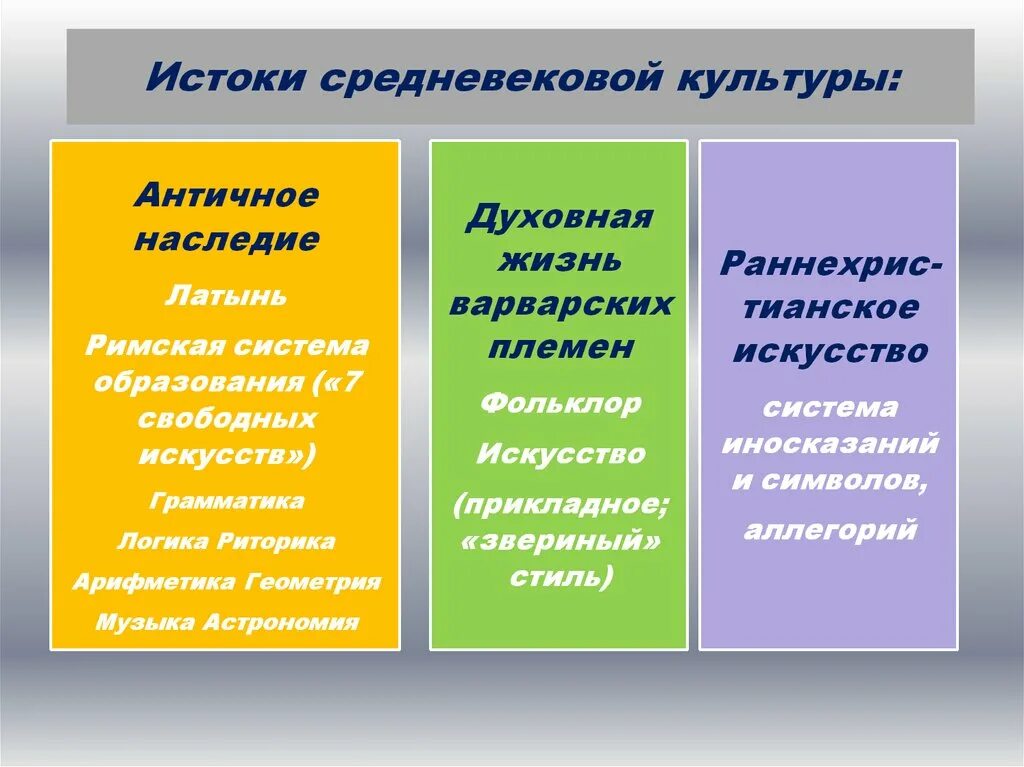 Истоки средневековой культуры:

Античное наследие

Латынь

Римская система образования («7 свободных искусств»)

Грамматика

Логика Риторика

Арифметика Геометрия

Музыка Астрономия

Духовная жизнь варварских племен

Фольклор

Искусство

(прикладное; «звериный» стиль)

Раннехристианское искусство

система иносказаний и символов,

аллегорий